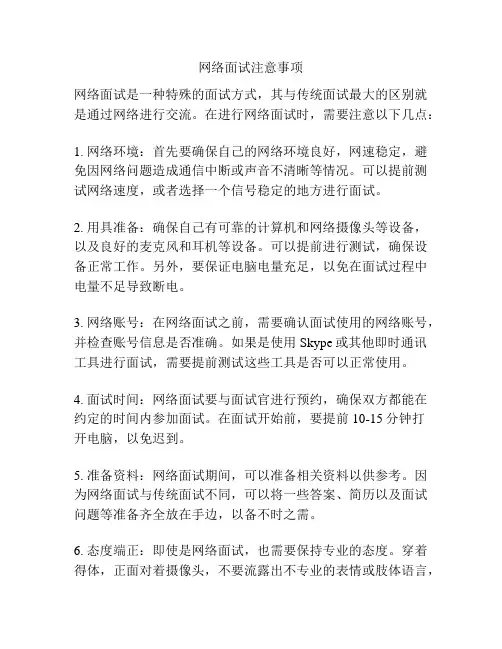 网络面试注意事项

网络面试是一种特殊的面试方式，其与传统面试最大的区别就是通过网络进行交流。在进行网络面试时，需要注意以下几点：

1. 网络环境：首先要确保自己的网络环境良好，网速稳定，避免因网络问题造成通信中断或声音不清晰等情况。可以提前测试网络速度，或者选择一个信号稳定的地方进行面试。

2. 用具准备：确保自己有可靠的计算机和网络摄像头等设备，以及良好的麦克风和耳机等设备。可以提前进行测试，确保设备正常工作。另外，要保证电脑电量充足，以免在面试过程中电量不足导致断电。

3. 网络账号：在网络面试之前，需要确认面试使用的网络账号，并检查账号信息是否准确。如果是使用 Skype 或其他即时通讯工具进行面试，需要提前测试这些工具是否可以正常使用。

4. 面试时间：网络面试要与面试官进行预约，确保双方都能在约定的时间内参加面试。在面试开始前，要提前 10-15 分钟打开电脑，以免迟到。

5. 准备资料：网络面试期间，可以准备相关资料以供参考。因为网络面试与传统面试不同，可以将一些答案、简历以及面试问题等准备齐全放在手边，以备不时之需。

6. 态度端正：即使是网络面试，也需要保持专业的态度。穿着得体，正面对着摄像头，不要流露出不专业的表情或肢体语言，